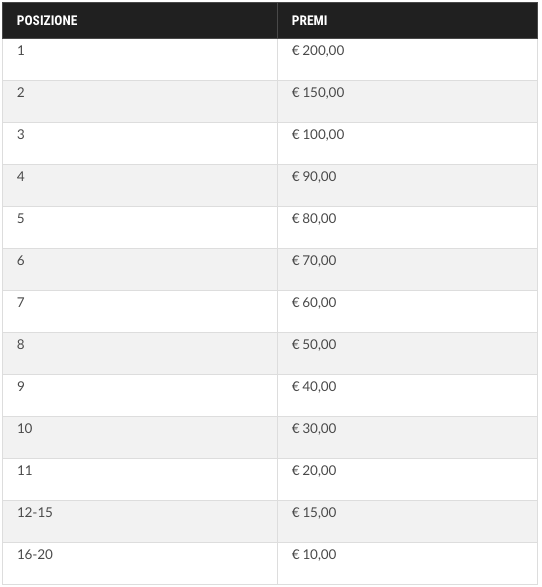 | POSIZIONE | PREMI |
|---|---|
| 1 | € 200,00 |
| 2 | € 150,00 |
| 3 | € 100,00 |
| 4 | € 90,00 |
| 5 | € 80,00 |
| 6 | € 70,00 |
| 7 | € 60,00 |
| 8 | € 50,00 |
| 9 | € 40,00 |
| 10 | € 30,00 |
| 11 | € 20,00 |
| 12-15 | € 15,00 |
| 16-20 | € 10,00 |